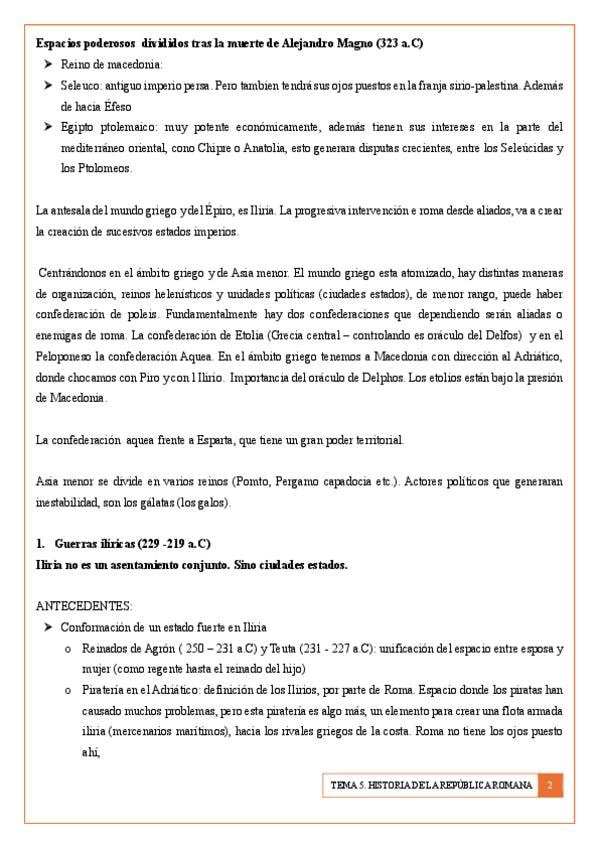 Espacios poderosos divididos tras la muerte de Alejandro Magno (323 a.C)

➤ Reino de macedonia:

➤ Seleuco: antiguo imperio persa. Pero tambien tendrá sus ojos puestos en la franja sirio-palestina. Además de hacia Éfeso

➤ Egipto ptolemaico: muy potente económicamente, además tienen sus intereses en la parte del mediterráneo oriental, cono Chipre o Anatolia, esto generara disputas crecientes, entre los Seleúcidas y los Ptolomeos.

La antesala del mundo griego y del Épiro, es Iliria. La progresiva intervención e roma desde aliados, va a crear la creación de sucesivos estados imperios.

Centrándonos en el ámbito griego y de Asia menor. El mundo griego esta atomizado, hay distintas maneras de organización, reinos helenísticos y unidades políticas (ciudades estados), de menor rango, puede haber confederación de poleis. Fundamentalmente hay dos confederaciones que dependiendo serán aliadas o enemigas de roma. La confederación de Etolia (Grecia central – controlando es oráculo del Delfos) y en el Peloponeso la confederación Aquea. En el ámbito griego tenemos a Macedonia con dirección al Adriático, donde chocamos con Piro y con l Ilirio. Importancia del oráculo de Delphos. Los etolios están bajo la presión de Macedonia.

La confederación aquea frente a Esparta, que tiene un gran poder territorial.

Asia menor se divide en varios reinos (Pomto, Pergamo capadocia etc.). Actores políticos que generaran inestabilidad, son los gálatas (los galos).

1. Guerras ilíricas (229 -219 a.C)
Iliria no es un asentamiento conjunto. Sino ciudades estados.

ANTECEDENTES:

➤ Conformación de un estado fuerte en Iliria
  o Reinados de Agrón ( 250 – 231 a.C) y Teuta (231 - 227 a.C): unificación del espacio entre esposa y mujer (como regente hasta el reinado del hijo)
  o Piratería en el Adriático: definición de los Ilirios, por parte de Roma. Espacio donde los piratas han causado muchos problemas, pero esta piratería es algo más, un elemento para crear una flota armada iliria (mercenarios marítimos), hacia los rivales griegos de la costa. Roma no tiene los ojos puesto ahí,

TEMA 5. HISTORIA DE LA REPÚBLICA ROMANA 2